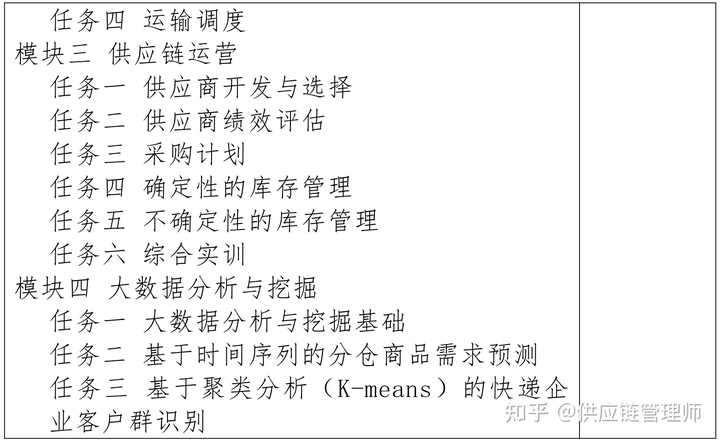 任务四 运输调度
模块三 供应链运营
任务一 供应商开发与选择
任务二 供应商绩效评估
任务三 采购计划
任务四 确定性的库存管理
任务五 不确定性的库存管理
任务六 综合实训
模块四 大数据分析与挖掘
任务一 大数据分析与挖掘基础
任务二 基于时间序列的分仓商品需求预测
任务三 基于聚类分析（K-means）的快递企业客户群识别

知乎 @供应链管理师